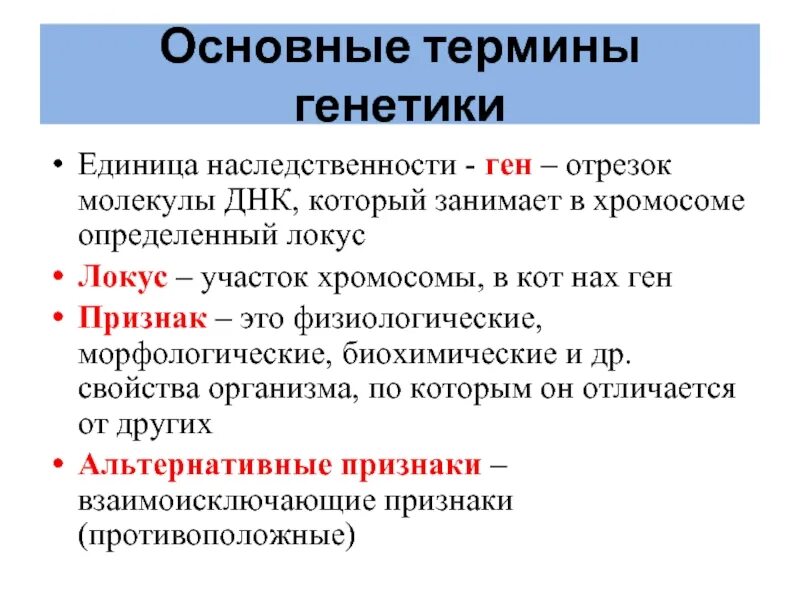 Основные термины генетики

• Единица наследственности - ген – отрезок молекулы ДНК, который занимает в хромосоме определенный локус

• Локус – участок хромосомы, в кот нах ген

• Признак – это физиологические, морфологические, биохимические и др. свойства организма, по которым он отличается от других

• Альтернативные признаки – взаимоисключающие признаки (противоположные)